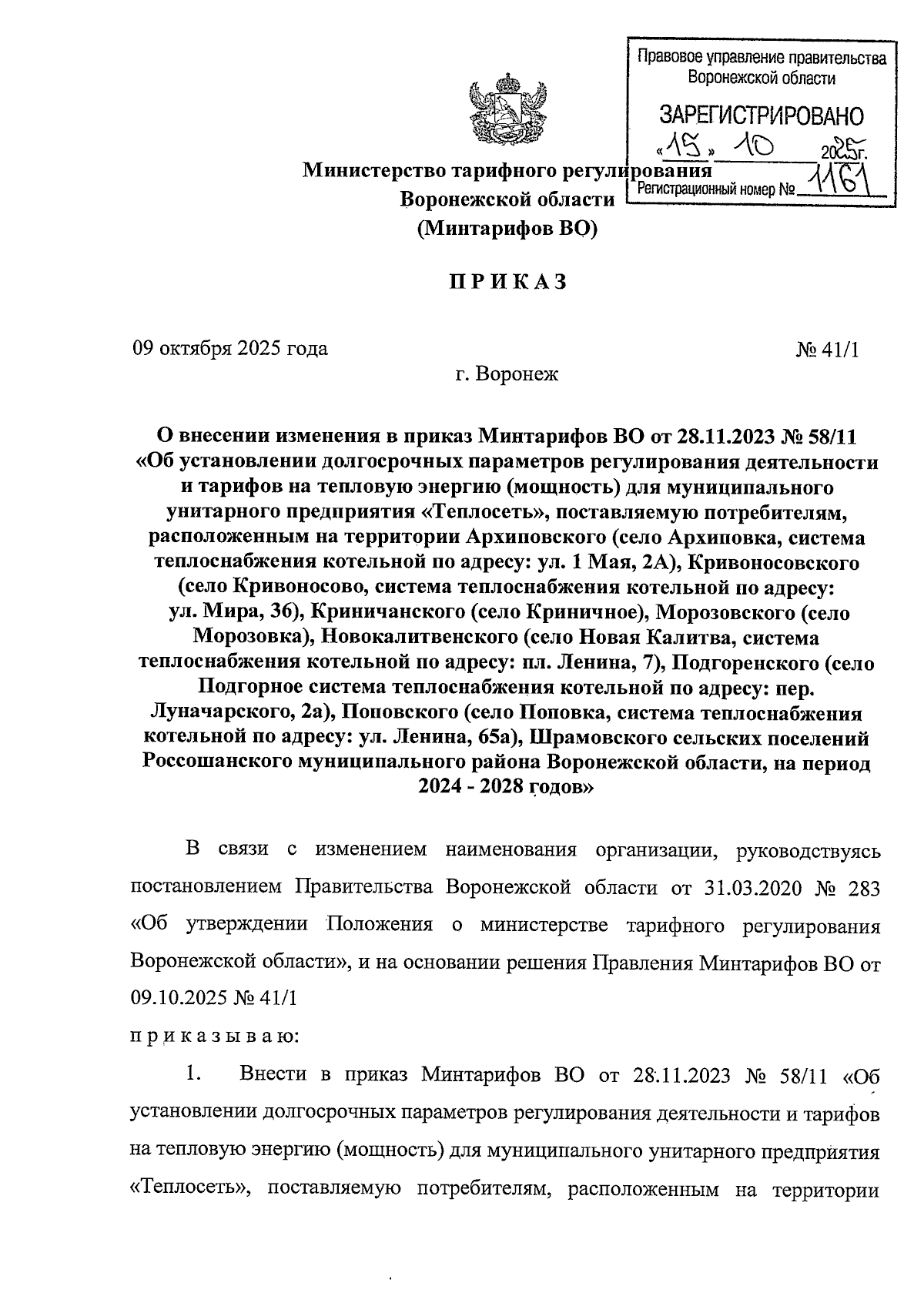 Правовое управление правительства Воронежской области

ЗАРЕГИСТРИРОВАНО

«15» 10 2025г.

Регистрационный номер № 1161

Министерство тарифного регулирования Воронежской области (Минтарифов ВО)

П Р И К А З

09 октября 2025 года № 41/1

г. Воронеж

О внесении изменения в приказ Минтарифов ВО от 28.11.2023 № 58/11 «Об установлении долгосрочных параметров регулирования деятельности и тарифов на тепловую энергию (мощность) для муниципального унитарного предприятия «Теплосеть», поставляемую потребителям, расположенным на территории Архиповского (село Архиповка, система теплоснабжения котельной по адресу: ул. 1 Мая, 2А), Кривоносовского (село Кривоносово, система теплоснабжения котельной по адресу: ул. Мира, 36), Криничанского (село Криничное), Морозовского (село Морозовка), Новокалитвенского (село Новая Калитва, система теплоснабжения котельной по адресу: пл. Ленина, 7), Подгоренского (село Подгорное система теплоснабжения котельной по адресу: пер. Луначарского, 2а), Поповского (село Поповка, система теплоснабжения котельной по адресу: ул. Ленина, 65а), Шрамовского сельских поселений Россошанского муниципального района Воронежской области, на период 2024 - 2028 годов»

В связи с изменением наименования организации, руководствуясь постановлением Правительства Воронежской области от 31.03.2020 № 283 «Об утверждении Положения о министерстве тарифного регулирования Воронежской области», и на основании решения Правления Минтарифов ВО от 09.10.2025 № 41/1

п р и к а з ы в а ю:

1. Внести в приказ Минтарифов ВО от 28.11.2023 № 58/11 «Об установлении долгосрочных параметров регулирования деятельности и тарифов на тепловую энергию (мощность) для муниципального унитарного предприятия «Теплосеть», поставляемую потребителям, расположенным на территории